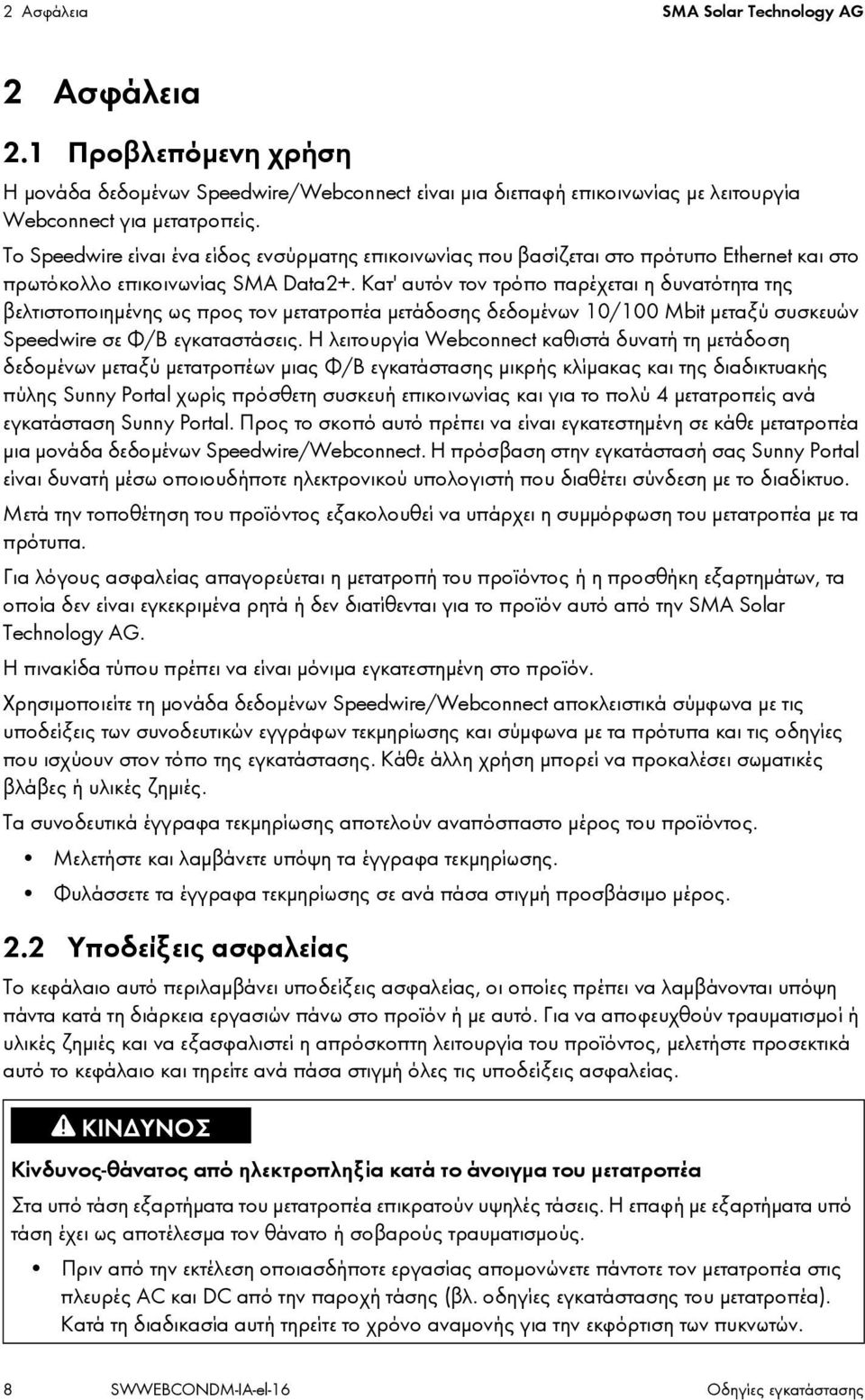 2 Ασφάλεια SMA Solar Technology AG

2 Ασφάλεια

2.1 Προβλεπόμενη χρήση

Η μονάδα δεδομένων Speedwire/Webconnect είναι μια διεπαφή επικοινωνίας με λειτουργία Webconnect για μετατροπείς.

Το Speedwire είναι ένα είδος ενσύρματης επικοινωνίας που βασίζεται στο πρότυπο Ethernet και στο πρωτόκολλο επικοινωνίας SMA Data2+. Κατ' αυτόν τον τρόπο παρέχεται η δυνατότητα της βελτιστοποιημένης ως προς τον μετατροπέα μετάδοσης δεδομένων 10/100 Mbit μεταξύ συσκευών Speedwire σε Φ/Β εγκαταστάσεις. Η λειτουργία Webconnect καθιστά δυνατή τη μετάδοση δεδομένων μεταξύ μετατροπέων μιας Φ/Β εγκατάστασης μικρής κλίμακας και της διαδικτυακής πύλης Sunny Portal χωρίς πρόσθετη συσκευή επικοινωνίας και για το πολύ 4 μετατροπείς ανά εγκατάσταση Sunny Portal. Προς το σκοπό αυτό πρέπει να είναι εγκατεστημένη σε κάθε μετατροπέα μια μονάδα δεδομένων Speedwire/Webconnect. Η πρόσβαση στην εγκατάστασή σας Sunny Portal είναι δυνατή μέσω οποιουδήποτε ηλεκτρονικού υπολογιστή που διαθέτει σύνδεση με το διαδίκτυο.

Μετά την τοποθέτηση του προϊόντος εξακολουθεί να υπάρχει η συμμόρφωση του μετατροπέα με τα πρότυπα.

Για λόγους ασφαλείας απαγορεύεται η μετατροπή του προϊόντος ή η προσθήκη εξαρτημάτων, τα οποία δεν είναι εγκεκριμένα ρητά ή δεν διατίθενται για το προϊόν αυτό από την SMA Solar Technology AG.

Η πινακίδα τύπου πρέπει να είναι μόνιμα εγκατεστημένη στο προϊόν.

Χρησιμοποιείτε τη μονάδα δεδομένων Speedwire/Webconnect αποκλειστικά σύμφωνα με τις υποδείξεις των συνοδευτικών εγγράφων τεκμηρίωσης και σύμφωνα με τα πρότυπα και τις οδηγίες που ισχύουν στον τόπο της εγκατάστασης. Κάθε άλλη χρήση μπορεί να προκαλέσει σωματικές βλάβες ή υλικές ζημιές.

Τα συνοδευτικά έγγραφα τεκμηρίωσης αποτελούν αναπόσπαστο μέρος του προϊόντος.

• Μελετήστε και λαμβάνετε υπόψη τα έγγραφα τεκμηρίωσης.
• Φυλάσσετε τα έγγραφα τεκμηρίωσης σε ανά πάσα στιγμή προσβάσιμο μέρος.

2.2 Υποδείξεις ασφαλείας

Το κεφάλαιο αυτό περιλαμβάνει υποδείξεις ασφαλείας, οι οποίες πρέπει να λαμβάνονται υπόψη πάντα κατά τη διάρκεια εργασιών πάνω στο προϊόν ή με αυτό. Για να αποφευχθούν τραυματισμοί ή υλικές ζημιές και να εξασφαλιστεί η απρόσκοπτη λειτουργία του προϊόντος, μελετήστε προσεκτικά αυτό το κεφάλαιο και τηρείτε ανά πάσα στιγμή όλες τις υποδείξεις ασφαλείας.

ΚΙΝΔΥΝΟΣ

Κίνδυνος-θάνατος από ηλεκτροπληξία κατά το άνοιγμα του μετατροπέα

Στα υπό τάση εξαρτήματα του μετατροπέα επικρατούν υψηλές τάσεις. Η επαφή με εξαρτήματα υπό τάση έχει ως αποτέλεσμα τον θάνατο ή σοβαρούς τραυματισμούς.

• Πριν από την εκτέλεση οποιασδήποτε εργασίας απομονώνετε πάντοτε τον μετατροπέα στις πλευρές AC και DC από την παροχή τάσης (βλ. οδηγίες εγκατάστασης του μετατροπέα). Κατά τη διαδικασία αυτή τηρείτε το χρόνο αναμονής για την εκφόρτιση των πυκνωτών.

8 SWWEBCONDM-IA-el-16 Οδηγίες εγκατάστασης